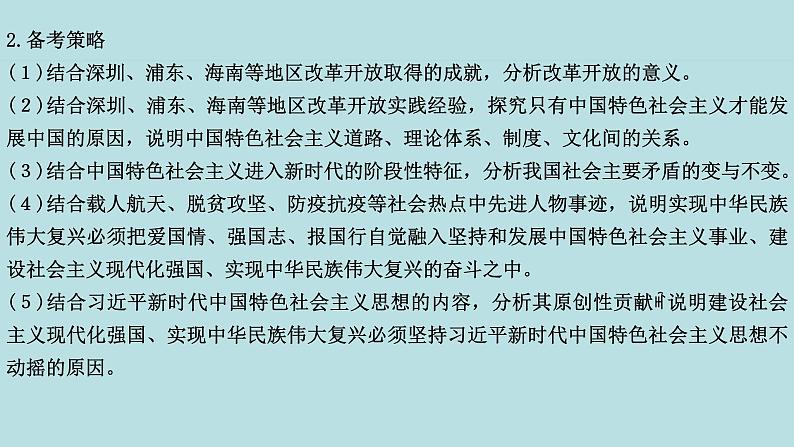 2.备考策略
(1)结合深圳、浦东、海南等地区改革开放取得的成就，分析改革开放的意义。
(2)结合深圳、浦东、海南等地区改革开放实践经验，探究只有中国特色社会主义才能发展中国的原因，说明中国特色社会主义道路、理论体系、制度、文化间的关系。
(3)结合中国特色社会主义进入新时代的阶段性特征，分析我国社会主要矛盾的变与不变。
(4)结合载人航天、脱贫攻坚、防疫抗疫等社会热点中先进人物事迹，说明实现中华民族伟大复兴必须把爱国情、强国志、报国行自觉融入坚持和发展中国特色社会主义事业、建设社会主义现代化强国、实现中华民族伟大复兴的奋斗之中。
(5)结合习近平新时代中国特色社会主义思想的内容，分析其原创性贡献，说明建设社会主义现代化强国、实现中华民族伟大复兴必须坚持习近平新时代中国特色社会主义思想不动摇的原因。